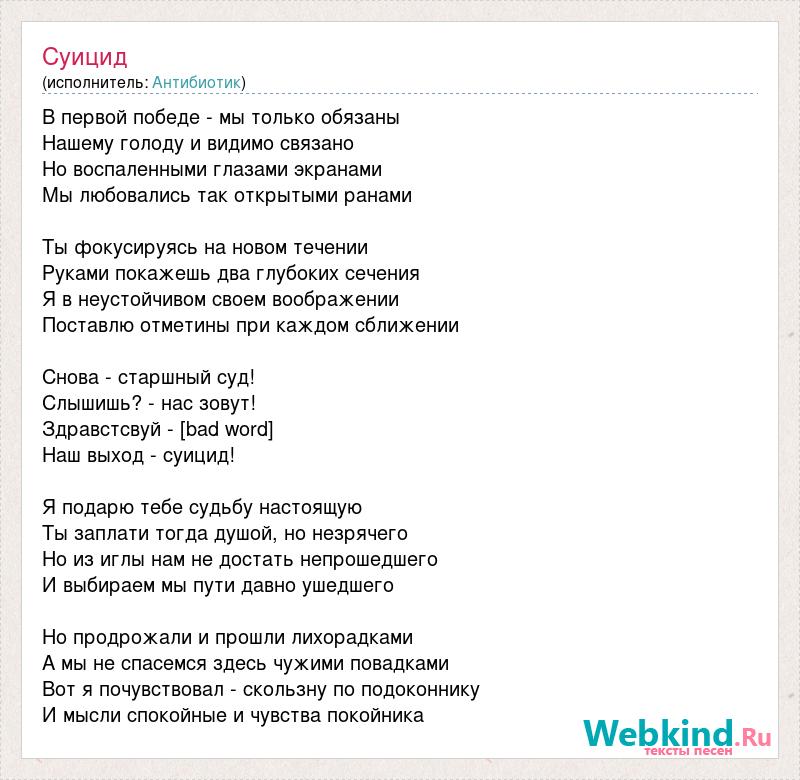 Суицид
(исполнитель: Антибиотик)

В первой победе - мы только обязаны
Нашему голоду и видимо связано
Но воспаленными глазами экранами
Мы любовались так открытыми ранами

Ты фокусируясь на новом течении
Руками покажешь два глубоких сечения
Я в неустойчивом своем воображении
Поставлю отметины при каждом сближении

Снова - старшный суд!
Слышишь? - нас зовут!
Здравстсвуй - [bad word]
Наш выход - суицид!

Я подарю тебе судьбу настоящую
Ты заплати тогда душой, но незрячего
Но из иглы нам не достать непрошедшего
И выбираем мы пути давно ушедшего

Но продрожали и прошли лихорадками
А мы не спасемся здесь чужими повадками
Вот я почувствовал - скользну по подоконнику
И мысли спокойные и чувства покойника

Webkind.Ru
тексты песен